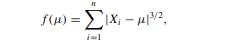 $f(\mu) = \sum_{i=1}^{n} |X_i - \mu|^{3/2},$